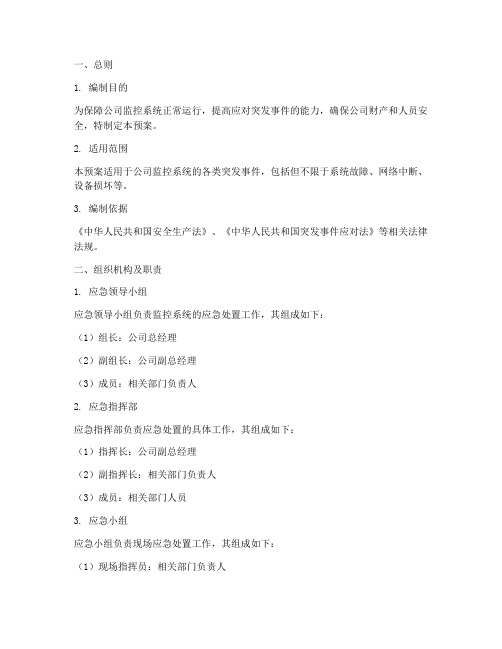 一、总则

1. 编制目的

为保障公司监控系统正常运行，提高应对突发事件的能力，确保公司财产和人员安全，特制定本预案。

2. 适用范围

本预案适用于公司监控系统的各类突发事件，包括但不限于系统故障、网络中断、设备损坏等。

3. 编制依据

《中华人民共和国安全生产法》、《中华人民共和国突发事件应对法》等相关法律法规。

二、组织机构及职责

1. 应急领导小组

应急领导小组负责监控系统的应急处置工作，其组成如下：

（1）组长：公司总经理

（2）副组长：公司副总经理

（3）成员：相关部门负责人

2. 应急指挥部

应急指挥部负责应急处置的具体工作，其组成如下：

（1）指挥长：公司副总经理

（2）副指挥长：相关部门负责人

（3）成员：相关部门人员

3. 应急小组

应急小组负责现场应急处置工作，其组成如下：

（1）现场指挥员：相关部门负责人